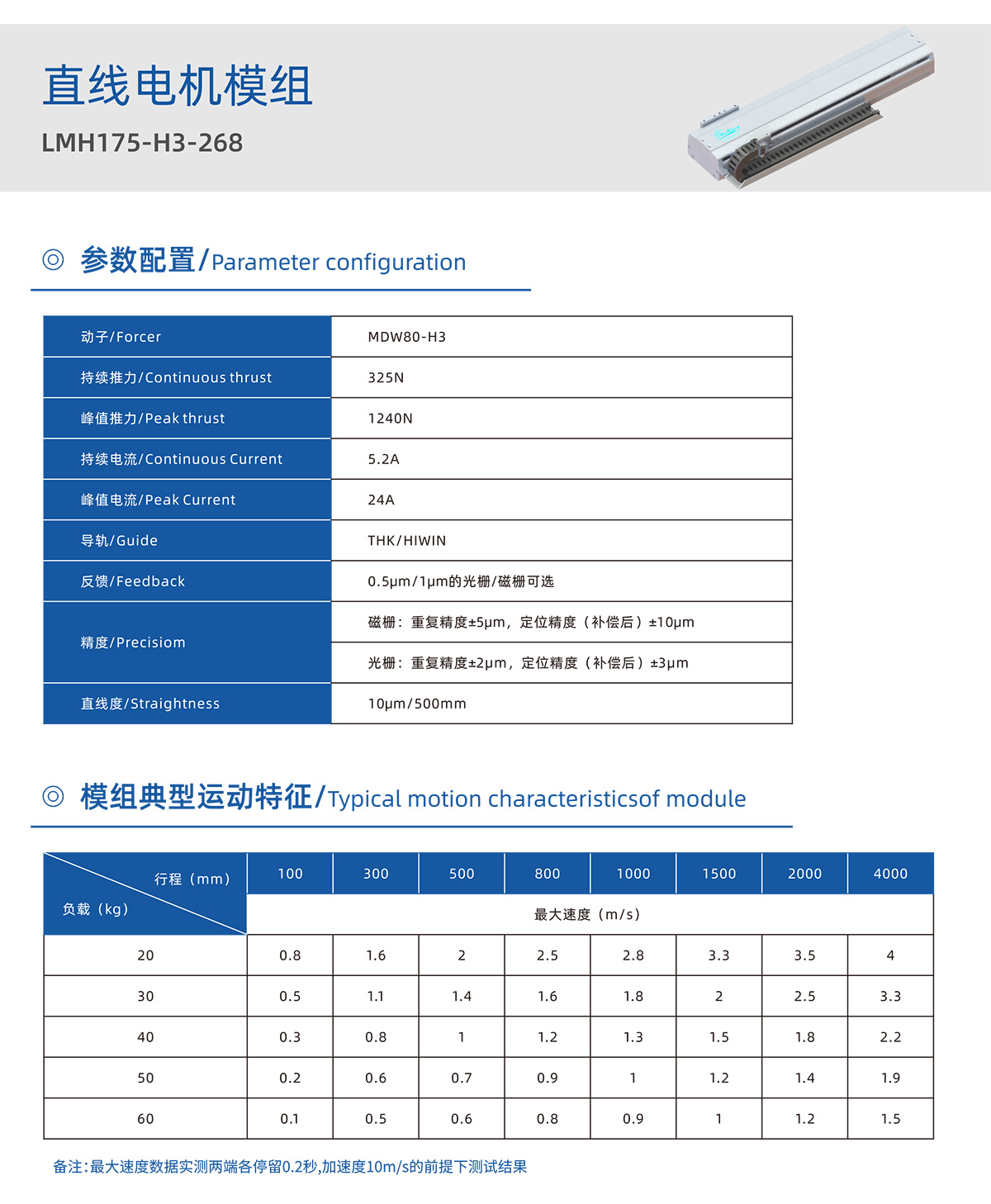 直线电机模组

LMH175-H3-268

◎ 参数配置/Parameter configuration

| 动子/Forcer | MDW80-H3 |
|---|---|
| 持续推力/Continuous thrust | 325N |
| 峰值推力/Peak thrust | 1240N |
| 持续电流/Continuous Current | 5.2A |
| 峰值电流/Peak Current | 24A |
| 导轨/Guide | THK/HIWIN |
| 反馈/Feedback | 0.5μm/1μm的光栅/磁栅可选 |
| 精度/Precisiom | 磁栅：重复精度±5μm，定位精度（补偿后）±10μm |
| | 光栅：重复精度±2μm，定位精度（补偿后）±3μm |
| 直线度/Straightness | 10μm/500mm |

◎ 模组典型运动特征/Typical motion characteristicsof module

| 行程（mm） 负载（kg） | 100 | 300 | 500 | 800 | 1000 | 1500 | 2000 | 4000 |
|---|---|---|---|---|---|---|---|---|
| | 最大速度（m/s） | | | | | | | |
| 20 | 0.8 | 1.6 | 2 | 2.5 | 2.8 | 3.3 | 3.5 | 4 |
| 30 | 0.5 | 1.1 | 1.4 | 1.6 | 1.8 | 2 | 2.5 | 3.3 |
| 40 | 0.3 | 0.8 | 1 | 1.2 | 1.3 | 1.5 | 1.8 | 2.2 |
| 50 | 0.2 | 0.6 | 0.7 | 0.9 | 1 | 1.2 | 1.4 | 1.9 |
| 60 | 0.1 | 0.5 | 0.6 | 0.8 | 0.9 | 1 | 1.2 | 1.5 |

备注:最大速度数据实测两端各停留0.2秒,加速度10m/s的前提下测试结果